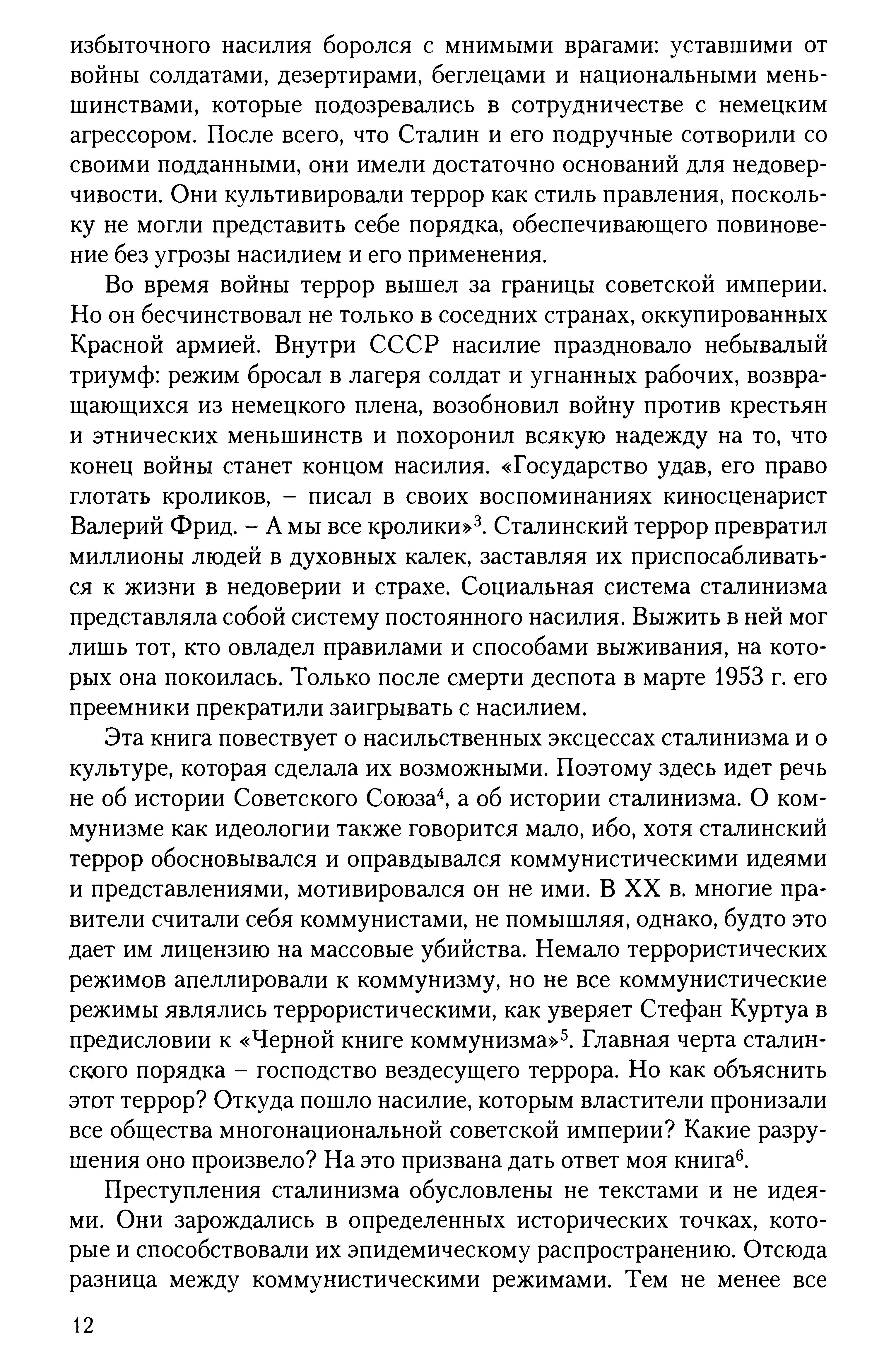 избыточного насилия боролся с мнимыми врагами: уставшими от войны солдатами, дезертирами, беглецами и национальными меньшинствами, которые подозревались в сотрудничестве с немецким агрессором. После всего, что Сталин и его подручные сотворили со своими подданными, они имели достаточно оснований для недоверчивости. Они культивировали террор как стиль правления, поскольку не могли представить себе порядка, обеспечивающего повиновение без угрозы насилием и его применения.

Во время войны террор вышел за границы советской империи. Но он бесчинствовал не только в соседних странах, оккупированных Красной армией. Внутри СССР насилие праздновало небывалый триумф: режим бросал в лагеря солдат и угнанных рабочих, возвращающихся из немецкого плена, возобновил войну против крестьян и этнических меньшинств и похоронил всякую надежду на то, что конец войны станет концом насилия. «Государство удав, его право глотать кроликов, – писал в своих воспоминаниях киносценарист Валерий Фрид. – А мы все кролики»$^3$. Сталинский террор превратил миллионы людей в духовных калек, заставляя их приспосабливаться к жизни в недоверии и страхе. Социальная система сталинизма представляла собой систему постоянного насилия. Выжить в ней мог лишь тот, кто овладел правилами и способами выживания, на которых она покоилась. Только после смерти деспота в марте 1953 г. его преемники прекратили заигрывать с насилием.

Эта книга повествует о насильственных эксцессах сталинизма и о культуре, которая сделала их возможными. Поэтому здесь идет речь не об истории Советского Союза$^4$, а об истории сталинизма. О коммунизме как идеологии также говорится мало, ибо, хотя сталинский террор обосновывался и оправдывался коммунистическими идеями и представлениями, мотивировался он не ими. В XX в. многие правители считали себя коммунистами, не помышляя, однако, будто это дает им лицензию на массовые убийства. Немало террористических режимов апеллировали к коммунизму, но не все коммунистические режимы являлись террористическими, как уверяет Стефан Куртуа в предисловии к «Черной книге коммунизма»$^5$. Главная черта сталинского порядка – господство вездесущего террора. Но как объяснить этот террор? Откуда пошло насилие, которым властители пронизали все общества многонациональной советской империи? Какие разрушения оно произвело? На это призвана дать ответ моя книга$^6$.

Преступления сталинизма обусловлены не текстами и не идеями. Они зарождались в определенных исторических точках, которые и способствовали их эпидемическому распространению. Отсюда разница между коммунистическими режимами. Тем не менее все

12